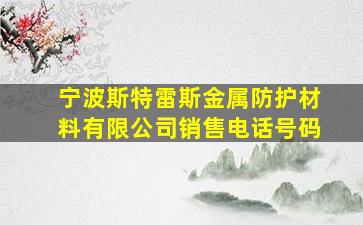 宁波斯特雷斯金属防护材料有限公司销售电话号码